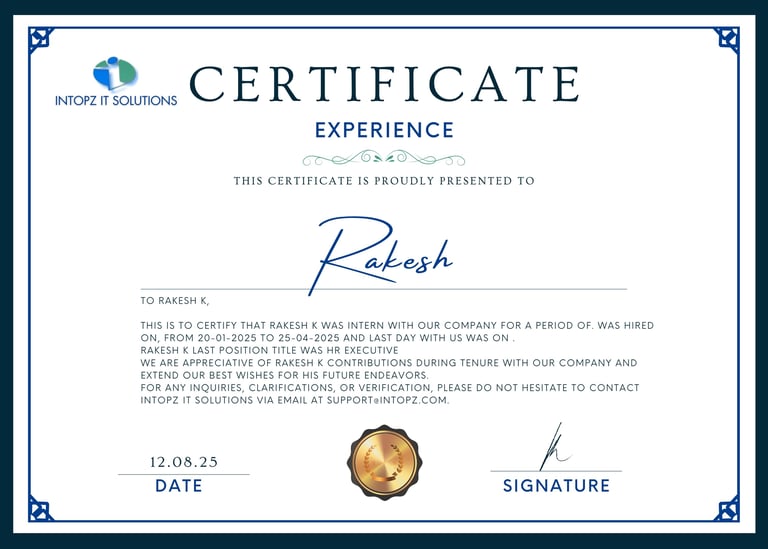 INTOPZ IT SOLUTIONS

CERTIFICATE

EXPERIENCE

THIS CERTIFICATE IS PROUDLY PRESENTED TO

Rakesh

TO RAKESH K,

THIS IS TO CERTIFY THAT RAKESH K WAS INTERN WITH OUR COMPANY FOR A PERIOD OF. WAS HIRED ON, FROM 20-01-2025 TO 25-04-2025 AND LAST DAY WITH US WAS ON .
RAKESH K LAST POSITION TITLE WAS HR EXECUTIVE
WE ARE APPRECIATIVE OF RAKESH K CONTRIBUTIONS DURING TENURE WITH OUR COMPANY AND EXTEND OUR BEST WISHES FOR HIS FUTURE ENDEAVORS.
FOR ANY INQUIRIES, CLARIFICATIONS, OR VERIFICATION, PLEASE DO NOT HESITATE TO CONTACT INTOPZ IT SOLUTIONS VIA EMAIL AT SUPPORT@INTOPZ.COM.

12.08.25
DATE

SIGNATURE